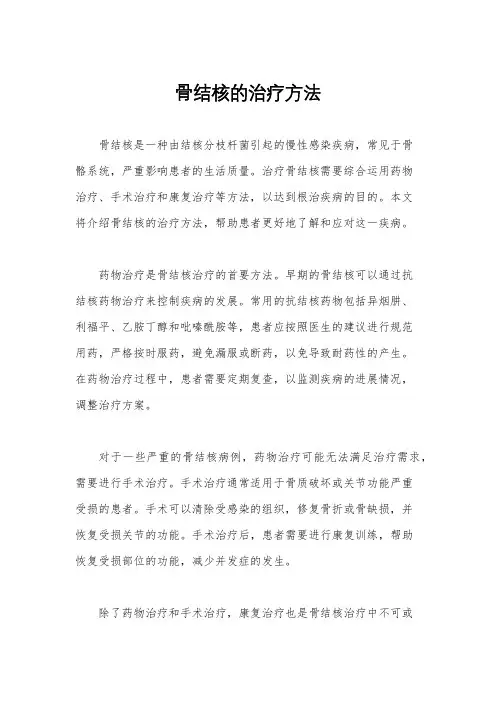 骨结核的治疗方法

骨结核是一种由结核分枝杆菌引起的慢性感染疾病，常见于骨骼系统，严重影响患者的生活质量。治疗骨结核需要综合运用药物治疗、手术治疗和康复治疗等方法，以达到根治疾病的目的。本文将介绍骨结核的治疗方法，帮助患者更好地了解和应对这一疾病。

药物治疗是骨结核治疗的首要方法。早期的骨结核可以通过抗结核药物治疗来控制疾病的发展。常用的抗结核药物包括异烟肼、利福平、乙胺丁醇和吡嗪酰胺等，患者应按照医生的建议进行规范用药，严格按时服药，避免漏服或断药，以免导致耐药性的产生。在药物治疗过程中，患者需要定期复查，以监测疾病的进展情况，调整治疗方案。

对于一些严重的骨结核病例，药物治疗可能无法满足治疗需求，需要进行手术治疗。手术治疗通常适用于骨质破坏或关节功能严重受损的患者。手术可以清除受感染的组织，修复骨折或骨缺损，并恢复受损关节的功能。手术治疗后，患者需要进行康复训练，帮助恢复受损部位的功能，减少并发症的发生。

除了药物治疗和手术治疗，康复治疗也是骨结核治疗中不可或